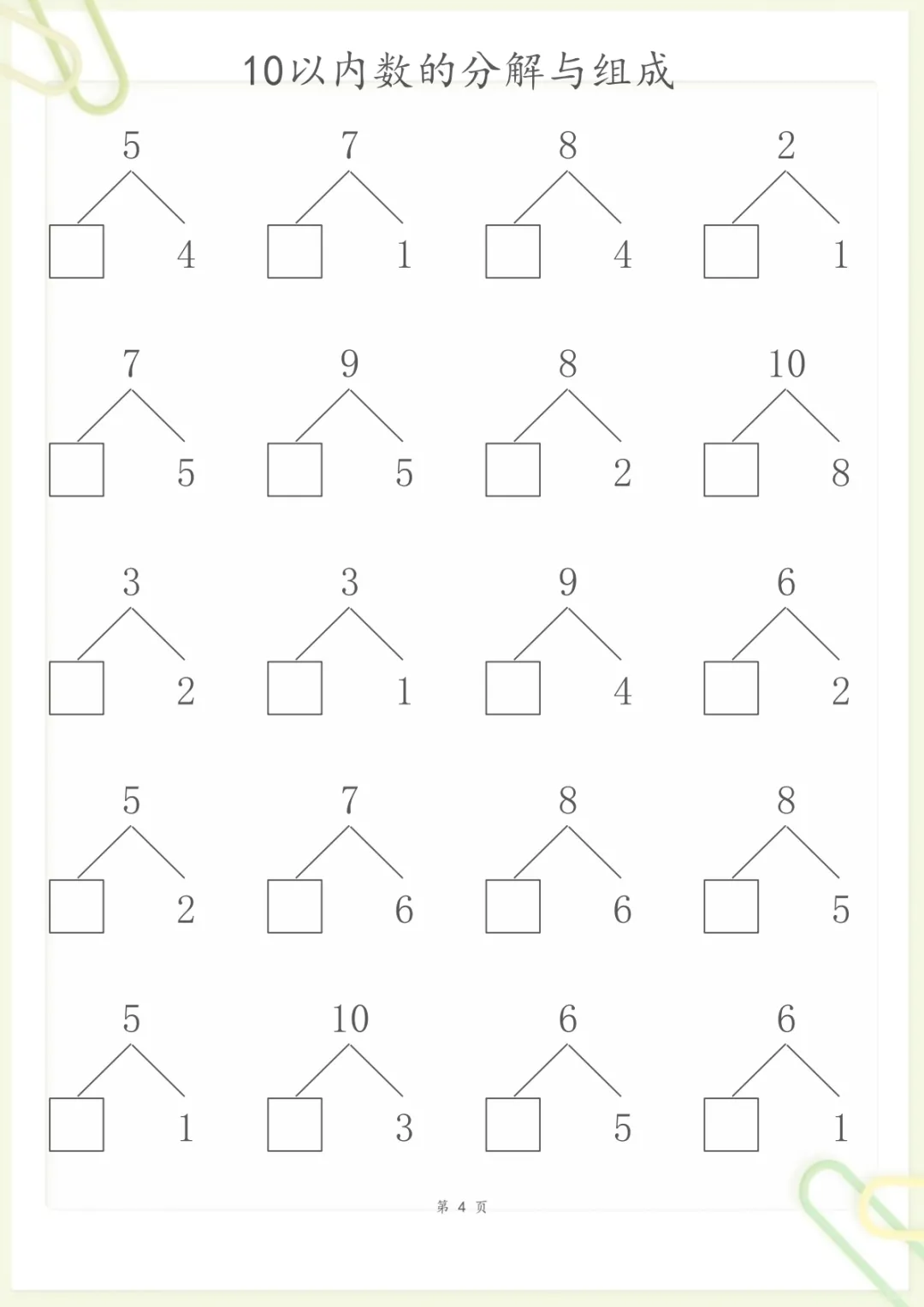 10以内数的分解与组成

5
4

7
1

8
4

2
1

7
5

9
5

8
2

10
8

3
2

3
1

9
4

6
2

5
2

7
6

8
6

8
5

5
1

10
3

6
5

6
1

第 4 页